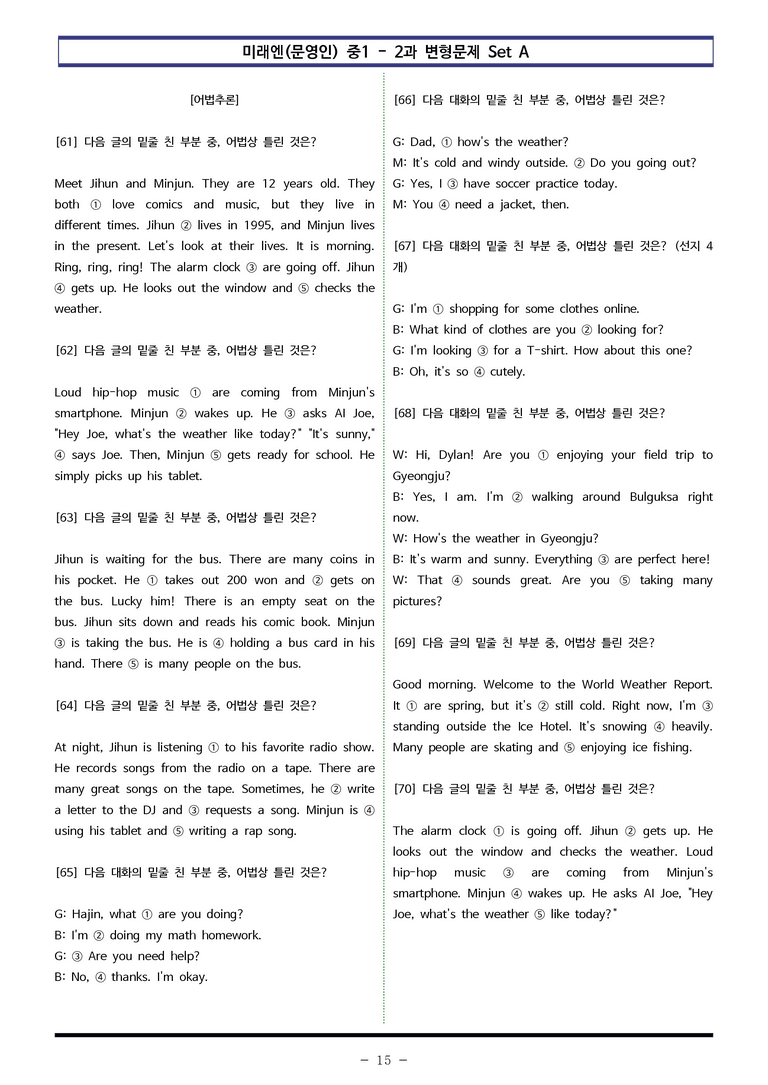 미래엔(문영인) 중1 - 2과 변형문제 Set A

[어법추론]

[61] 다음 글의 밑줄 친 부분 중, 어법상 틀린 것은?

Meet Jihun and Minjun. They are 12 years old. They both ① love comics and music, but they live in different times. Jihun ② lives in 1995, and Minjun lives in the present. Let's look at their lives. It is morning. Ring, ring, ring! The alarm clock ③ are going off. Jihun ④ gets up. He looks out the window and ⑤ checks the weather.

[62] 다음 글의 밑줄 친 부분 중, 어법상 틀린 것은?

Loud hip-hop music ① are coming from Minjun's smartphone. Minjun ② wakes up. He ③ asks AI Joe, "Hey Joe, what's the weather like today?" "It's sunny," ④ says Joe. Then, Minjun ⑤ gets ready for school. He simply picks up his tablet.

[63] 다음 글의 밑줄 친 부분 중, 어법상 틀린 것은?

Jihun is waiting for the bus. There are many coins in his pocket. He ① takes out 200 won and ② gets on the bus. Lucky him! There is an empty seat on the bus. Jihun sits down and reads his comic book. Minjun ③ is taking the bus. He is ④ holding a bus card in his hand. There ⑤ is many people on the bus.

[64] 다음 글의 밑줄 친 부분 중, 어법상 틀린 것은?

At night, Jihun is listening ① to his favorite radio show. He records songs from the radio on a tape. There are many great songs on the tape. Sometimes, he ② write a letter to the DJ and ③ requests a song. Minjun is ④ using his tablet and ⑤ writing a rap song.

[65] 다음 대화의 밑줄 친 부분 중, 어법상 틀린 것은?

G: Hajin, what ① are you doing?
B: I'm ② doing my math homework.
G: ③ Are you need help?
B: No, ④ thanks. I'm okay.

[66] 다음 대화의 밑줄 친 부분 중, 어법상 틀린 것은?

G: Dad, ① how's the weather?
M: It's cold and windy outside. ② Do you going out?
G: Yes, I ③ have soccer practice today.
M: You ④ need a jacket, then.

[67] 다음 대화의 밑줄 친 부분 중, 어법상 틀린 것은? (선지 4개)

G: I'm ① shopping for some clothes online.
B: What kind of clothes are you ② looking for?
G: I'm looking ③ for a T-shirt. How about this one?
B: Oh, it's so ④ cutely.

[68] 다음 대화의 밑줄 친 부분 중, 어법상 틀린 것은?

W: Hi, Dylan! Are you ① enjoying your field trip to Gyeongju?
B: Yes, I am. I'm ② walking around Bulguksa right now.
W: How's the weather in Gyeongju?
B: It's warm and sunny. Everything ③ are perfect here!
W: That ④ sounds great. Are you ⑤ taking many pictures?

[69] 다음 글의 밑줄 친 부분 중, 어법상 틀린 것은?

Good morning. Welcome to the World Weather Report. It ① are spring, but it's ② still cold. Right now, I'm ③ standing outside the Ice Hotel. It's snowing ④ heavily. Many people are skating and ⑤ enjoying ice fishing.

[70] 다음 글의 밑줄 친 부분 중, 어법상 틀린 것은?

The alarm clock ① is going off. Jihun ② gets up. He looks out the window and checks the weather. Loud hip-hop music ③ are coming from Minjun's smartphone. Minjun ④ wakes up. He asks AI Joe, "Hey Joe, what's the weather ⑤ like today?"

- 15 -